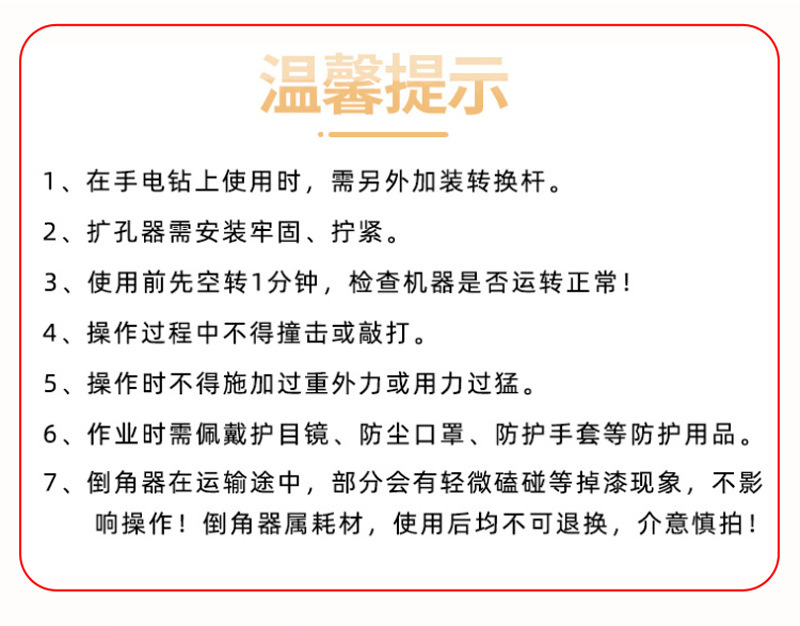 温馨提示

1、在手电钻上使用时，需另外加装转换杆。

2、扩孔器需安装牢固、拧紧。

3、使用前先空转1分钟，检查机器是否运转正常！

4、操作过程中不得撞击或敲打。

5、操作时不得施加过重外力或用力过猛。

6、作业时需佩戴护目镜、防尘口罩、防护手套等防护用品。

7、倒角器在运输途中，部分会有轻微磕碰等掉漆现象，不影响操作！倒角器属耗材，使用后均不可退换，介意慎拍！